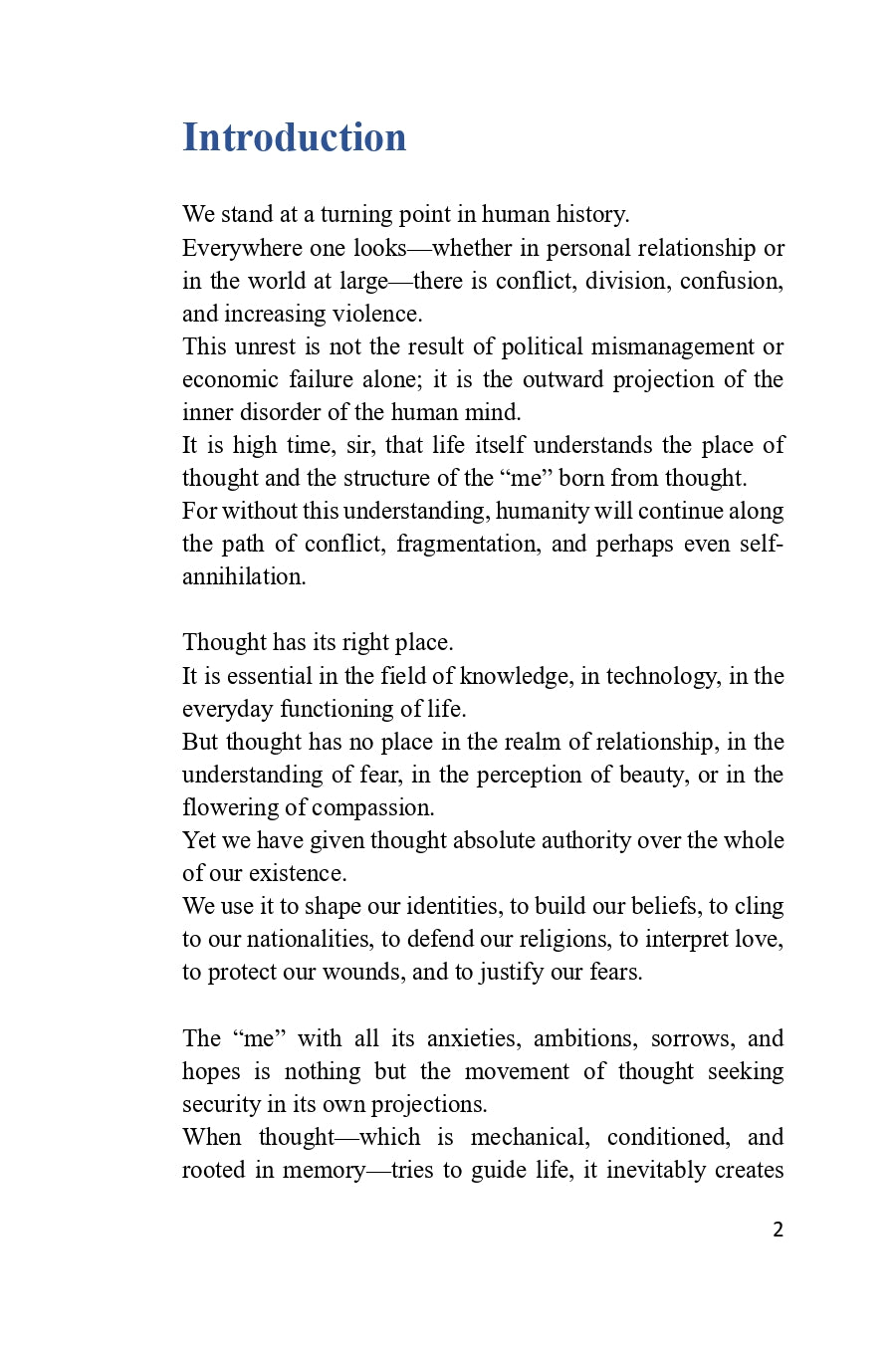 Introduction

We stand at a turning point in human history.

Everywhere one looks—whether in personal relationship or in the world at large—there is conflict, division, confusion, and increasing violence.

This unrest is not the result of political mismanagement or economic failure alone; it is the outward projection of the inner disorder of the human mind.

It is high time, sir, that life itself understands the place of thought and the structure of the "me" born from thought.

For without this understanding, humanity will continue along the path of conflict, fragmentation, and perhaps even self-annihilation.

Thought has its right place.

It is essential in the field of knowledge, in technology, in the everyday functioning of life.

But thought has no place in the realm of relationship, in the understanding of fear, in the perception of beauty, or in the flowering of compassion.

Yet we have given thought absolute authority over the whole of our existence.

We use it to shape our identities, to build our beliefs, to cling to our nationalities, to defend our religions, to interpret love, to protect our wounds, and to justify our fears.

The "me" with all its anxieties, ambitions, sorrows, and hopes is nothing but the movement of thought seeking security in its own projections.

When thought—which is mechanical, conditioned, and rooted in memory—tries to guide life, it inevitably creates

2